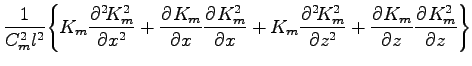 $\frac{1}{C_m^2 l^2}\left\{K_m\frac{\partial^2 K_m^2}{\partial x^2}+\frac{\partial K_m}{\partial x}\frac{\partial K_m^2}{\partial x}+K_m\frac{\partial^2 K_m^2}{\partial z^2}+\frac{\partial K_m}{\partial z}\frac{\partial K_m^2}{\partial z}\right\}$